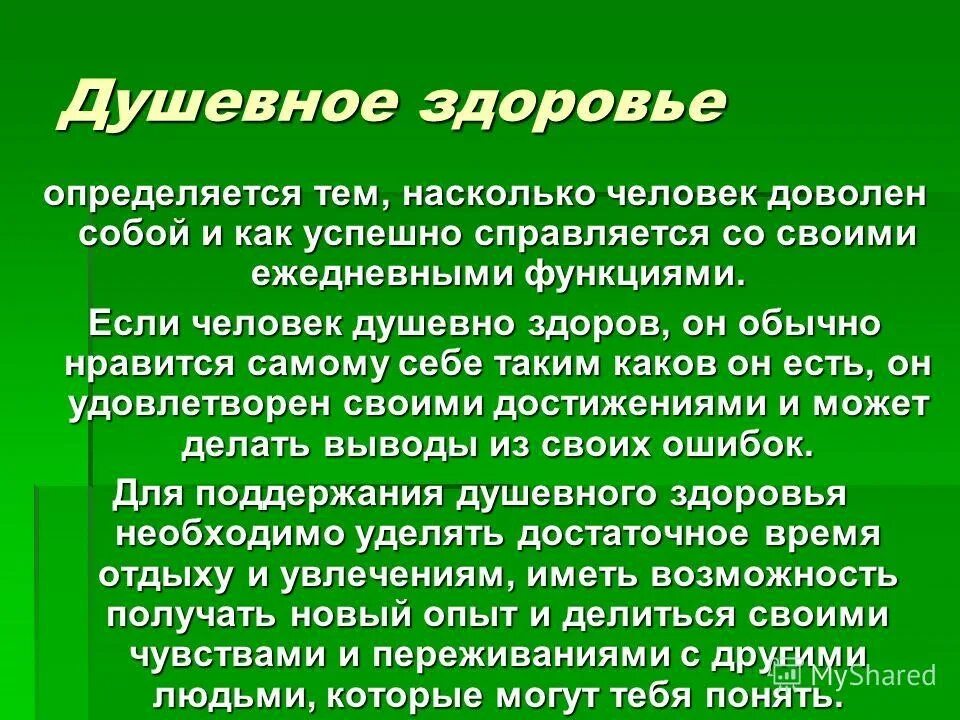 Душевное здоровье

определяется тем, насколько человек доволен собой и как успешно справляется со своими ежедневными функциями.

Если человек душевно здоров, он обычно нравится самому себе таким каков он есть, он удовлетворен своими достижениями и может делать выводы из своих ошибок.

Для поддержания душевного здоровья необходимо уделять достаточное время отдыху и увлечениям, иметь возможность получать новый опыт и делиться своими чувствами и переживаниями с другими людьми, которые могут тебя понять.

MyShared